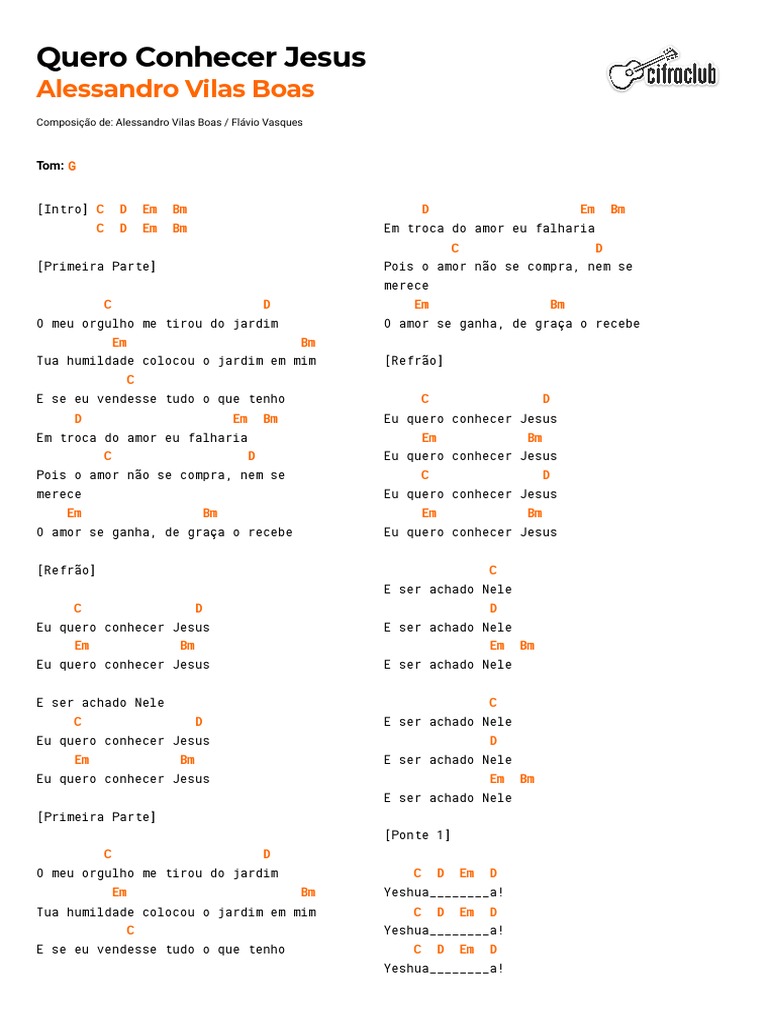 Quero Conhecer Jesus
Alessandro Vilas Boas

cifraclub

Composição de: Alessandro Vilas Boas / Flávio Vasques

Tom: G

[Intro] C D Em Bm
C D Em Bm

[Primeira Parte]

C D
O meu orgulho me tirou do jardim
Em Bm
Tua humildade colocou o jardim em mim
C
E se eu vendesse tudo o que tenho
D Em Bm
Em troca do amor eu falharia
C D
Pois o amor não se compra, nem se merece
Em Bm
O amor se ganha, de graça o recebe

[Refrão]

C D
Eu quero conhecer Jesus
Em Bm
Eu quero conhecer Jesus

E ser achado Nele
C D
Eu quero conhecer Jesus
Em Bm
Eu quero conhecer Jesus

[Primeira Parte]

C D
O meu orgulho me tirou do jardim
Em Bm
Tua humildade colocou o jardim em mim
C
E se eu vendesse tudo o que tenho

D Em Bm
Em troca do amor eu falharia
C D
Pois o amor não se compra, nem se merece
Em Bm
O amor se ganha, de graça o recebe

[Refrão]

C D
Eu quero conhecer Jesus
Em Bm
Eu quero conhecer Jesus
C D
Eu quero conhecer Jesus
Em Bm
Eu quero conhecer Jesus

C
E ser achado Nele
D
E ser achado Nele
Em Bm
E ser achado Nele

C
E ser achado Nele
D
E ser achado Nele
Em Bm
E ser achado Nele

[Ponte 1]

C D Em D
Yeshua________a!
C D Em D
Yeshua________a!
C D Em D
Yeshua________a!